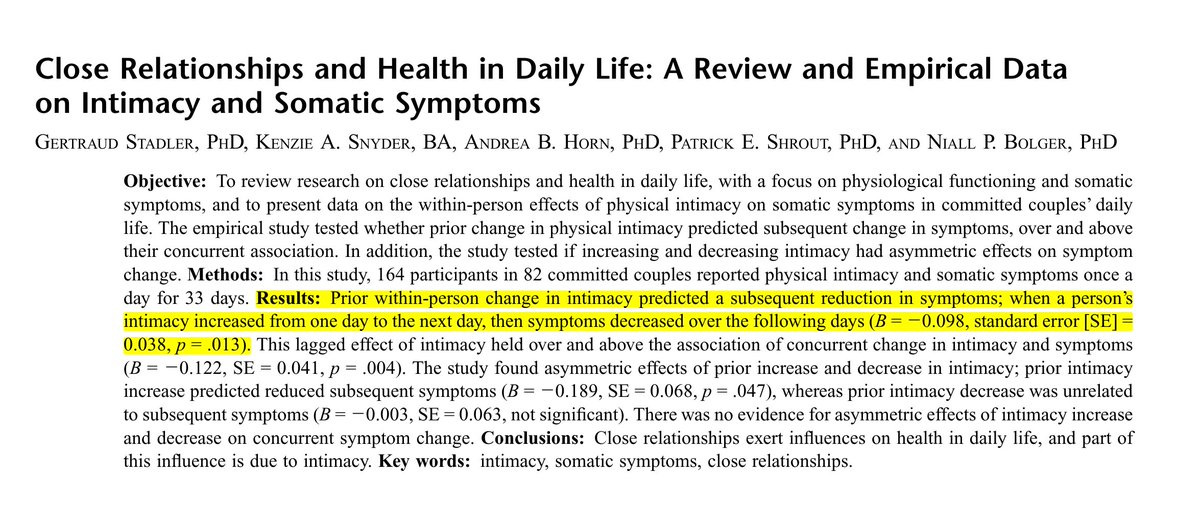 Close Relationships and Health in Daily Life: A Review and Empirical Data on Intimacy and Somatic Symptoms

Gertraud Stadler, PhD, Kenzie A. Snyder, BA, Andrea B. Horn, PhD, Patrick E. Shrout, PhD, and Niall P. Bolger, PhD

Objective: To review research on close relationships and health in daily life, with a focus on physiological functioning and somatic symptoms, and to present data on the within-person effects of physical intimacy on somatic symptoms in committed couples' daily life. The empirical study tested whether prior change in physical intimacy predicted subsequent change in symptoms, over and above their concurrent association. In addition, the study tested if increasing and decreasing intimacy had asymmetric effects on symptom change. Methods: In this study, 164 participants in 82 committed couples reported physical intimacy and somatic symptoms once a day for 33 days. Results: Prior within-person change in intimacy predicted a subsequent reduction in symptoms; when a person's intimacy increased from one day to the next day, then symptoms decreased over the following days ($B = -0.098$, standard error [SE] = 0.038, $p = .013$). This lagged effect of intimacy held over and above the association of concurrent change in intimacy and symptoms ($B = -0.122$, SE = 0.041, $p = .004$). The study found asymmetric effects of prior increase and decrease in intimacy; prior intimacy increase predicted reduced subsequent symptoms ($B = -0.189$, SE = 0.068, $p = .047$), whereas prior intimacy decrease was unrelated to subsequent symptoms ($B = -0.003$, SE = 0.063, not significant). There was no evidence for asymmetric effects of intimacy increase and decrease on concurrent symptom change. Conclusions: Close relationships exert influences on health in daily life, and part of this influence is due to intimacy. Key words: intimacy, somatic symptoms, close relationships.